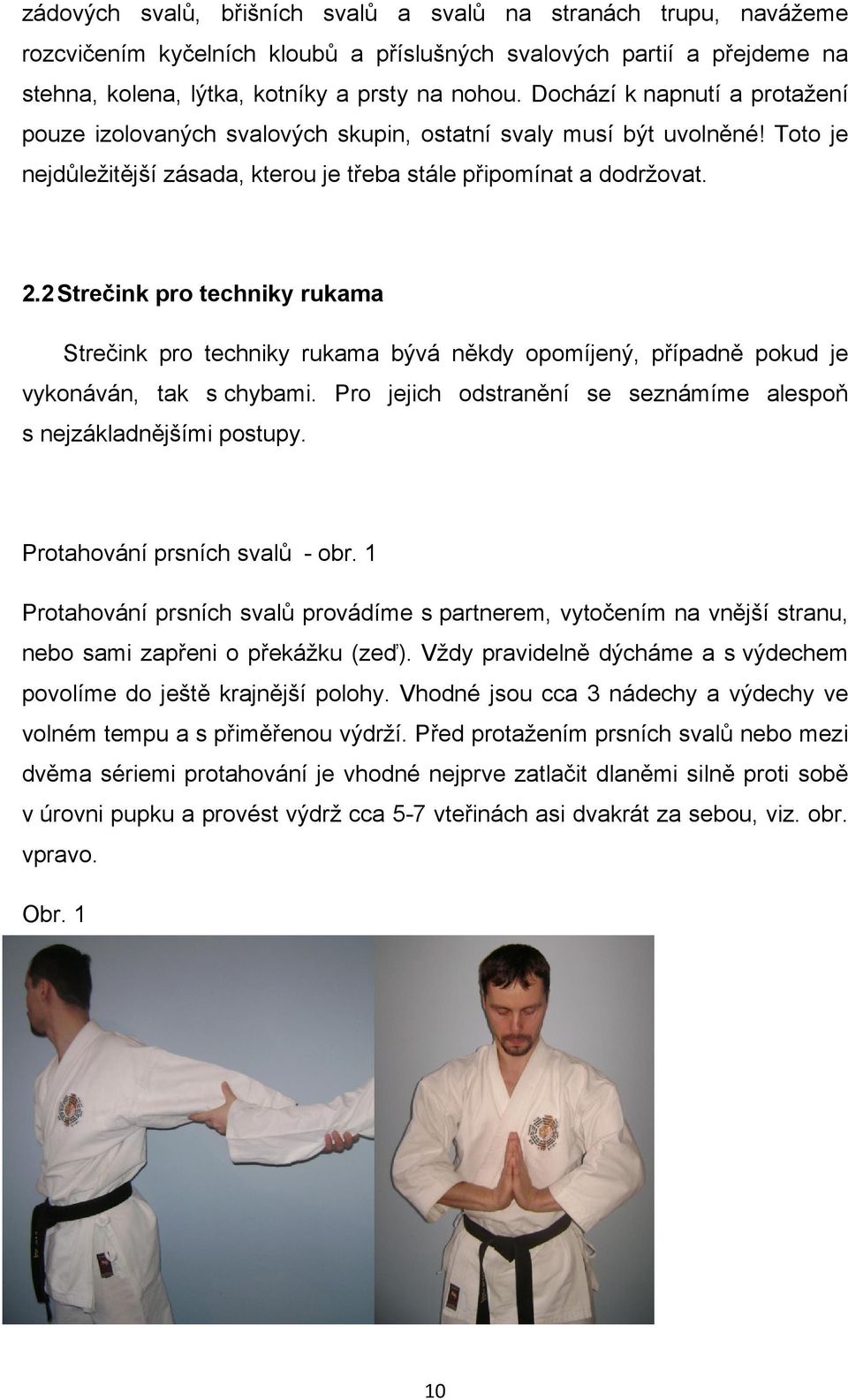 zádových svalů, břišních svalů a svalů na stranách trupu, navážeme rozcvičením kyčelních kloubů a příslušných svalových partií a přejdeme na stehna, kolena, lýtka, kotníky a prsty na nohou. Dochází k napnutí a protažení pouze izolovaných svalových skupin, ostatní svaly musí být uvolněné! Toto je nejdůležitější zásada, kterou je třeba stále připomínat a dodržovat.

2.2 Strečink pro techniky rukama

Strečink pro techniky rukama bývá někdy opomíjený, případně pokud je vykonáván, tak s chybami. Pro jejich odstranění se seznámíme alespoň s nejzákladnějšími postupy.

Protahování prsních svalů - obr. 1

Protahování prsních svalů provádíme s partnerem, vytočením na vnější stranu, nebo sami zapřeni o překážku (zeď). Vždy pravidelně dýcháme a s výdechem povolíme do ještě krajnější polohy. Vhodné jsou cca 3 nádechy a výdechy ve volném tempu a s přiměřenou výdrží. Před protažením prsních svalů nebo mezi dvěma sériemi protahování je vhodné nejprve zatlačit dlaněmi silně proti sobě v úrovni pupku a provést výdrž cca 5-7 vteřinách asi dvakrát za sebou, viz. obr. vpravo.

Obr. 1

10